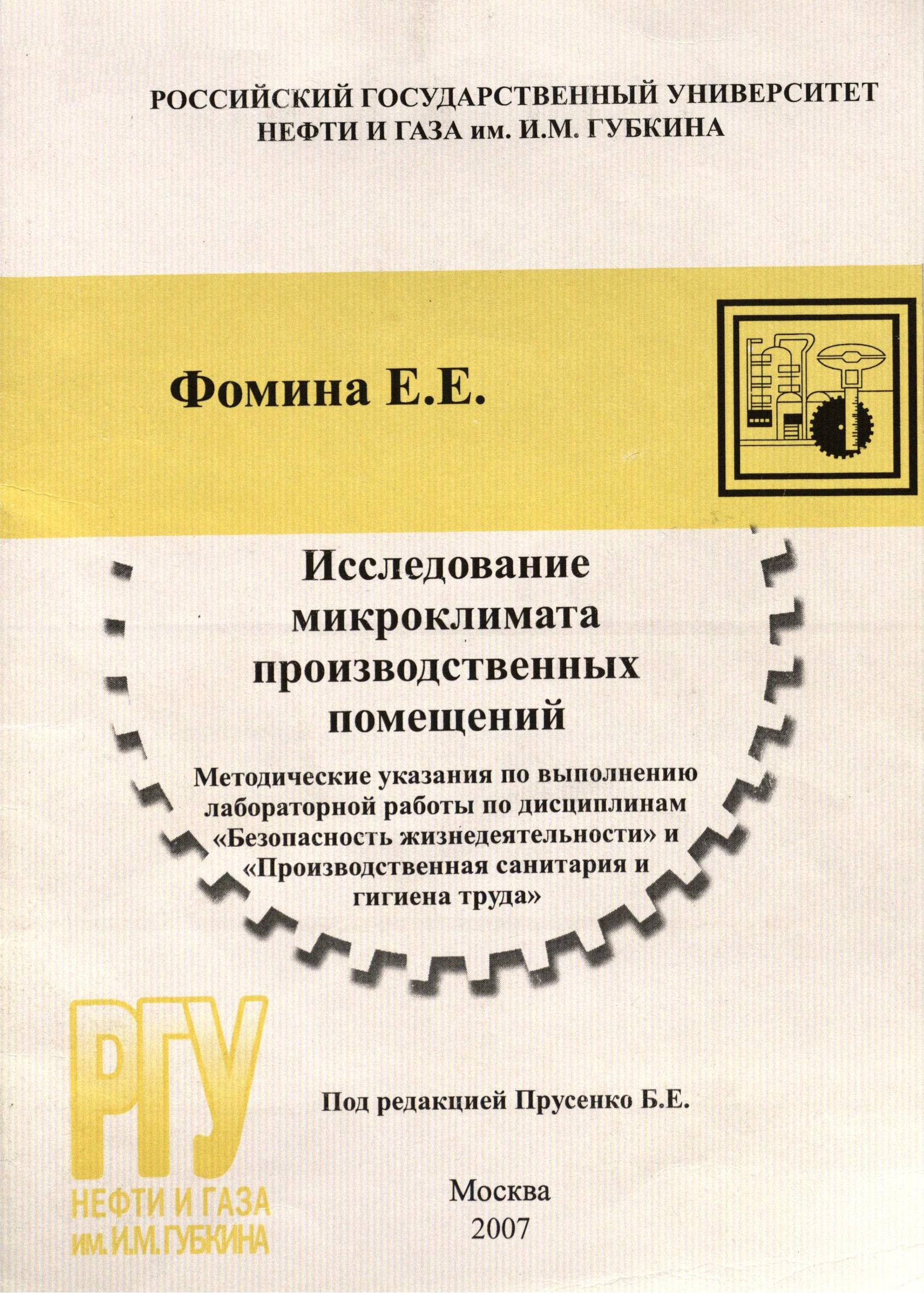 РОССИЙСКИЙ ГОСУДАРСТВЕННЫЙ УНИВЕРСИТЕТ НЕФТИ И ГАЗА им. И.М. ГУБКИНА

Фомина Е.Е.

Исследование микроклимата производственных помещений

Методические указания по выполнению лабораторной работы по дисциплинам «Безопасность жизнедеятельности» и «Производственная санитария и гигиена труда»

РГУ
НЕФТИ И ГАЗА
им. И.М. ГУБКИНА

Под редакцией Прусенко Б.Е.

Москва
2007